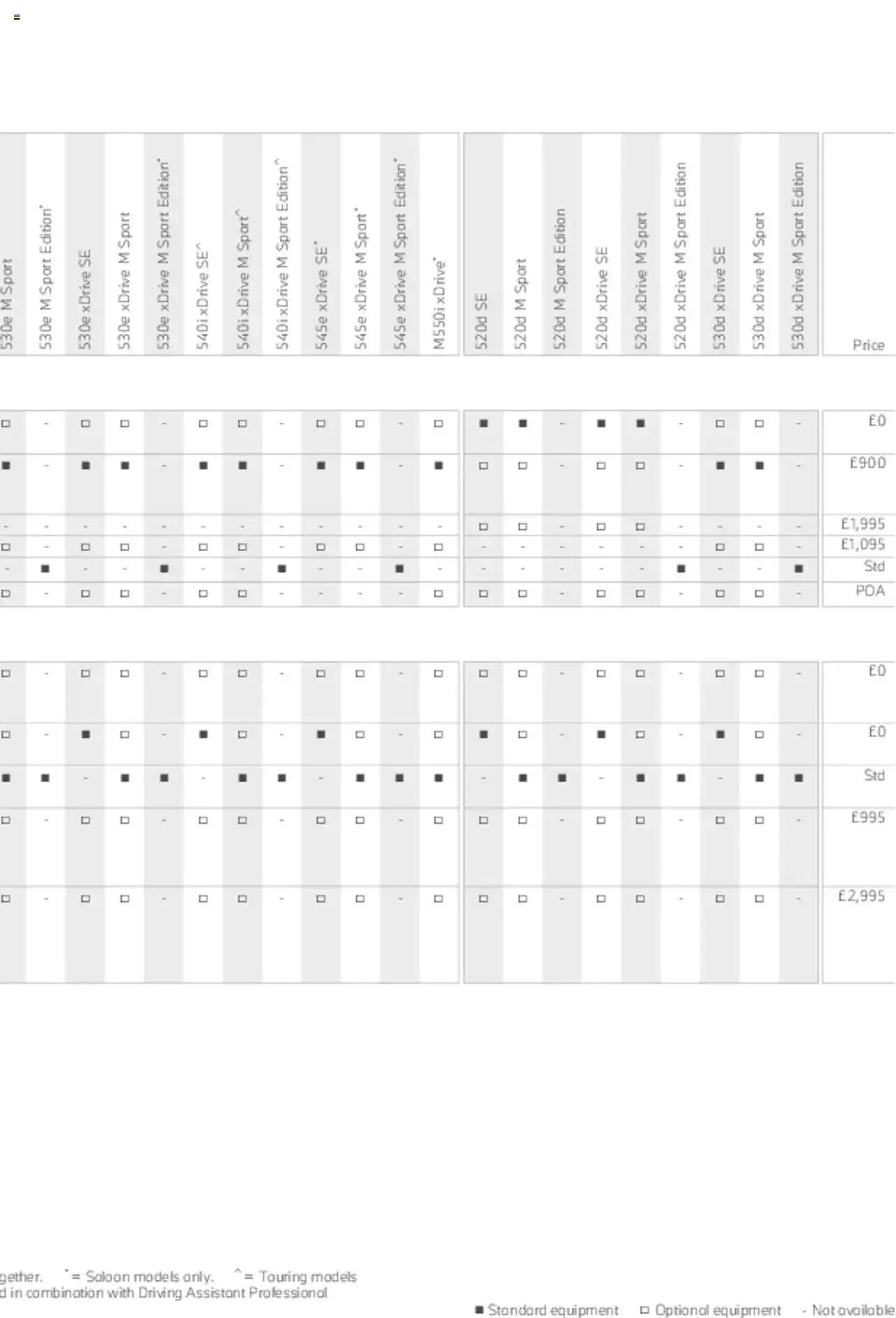 | 530e M Sport | 530e M Sport Edition* | 530e xDrive SE | 530e xDrive M Sport | 530e xDrive M Sport Edition* | 540i xDrive SE^ | 540i xDrive M Sport^ | 540i xDrive M Sport Edition^ | 545e xDrive SE* | 545e xDrive M Sport* | 545e xDrive M Sport Edition* | M550i xDrive* | 520d SE | 520d M Sport | 520d M Sport Edition | 520d xDrive SE | 520d xDrive M Sport | 520d xDrive M Sport Edition | 530d xDrive SE | 530d xDrive M Sport | 530d xDrive M Sport Edition | Price |
|---|---|---|---|---|---|---|---|---|---|---|---|---|---|---|---|---|---|---|---|---|---|
| □ | - | □ | □ | - | □ | □ | - | □ | □ | - | □ | ■ | ■ | - | ■ | ■ | - | □ | □ | - | £0 |
| ■ | - | ■ | ■ | - | ■ | ■ | - | ■ | ■ | - | ■ | □ | □ | - | □ | □ | - | ■ | ■ | - | £900 |
| - | - | - | - | - | - | - | - | - | - | - | - | □ | □ | - | □ | □ | - | - | - | - | £1,995 |
| □ | - | □ | □ | - | □ | □ | - | □ | □ | - | □ | - | - | - | - | - | - | □ | □ | - | £1,095 |
| - | ■ | - | - | ■ | - | - | ■ | - | - | ■ | - | - | - | - | - | - | ■ | - | - | ■ | Std |
| □ | - | □ | □ | - | □ | □ | - | - | - | - | □ | □ | □ | - | □ | □ | - | □ | □ | - | POA |
| □ | - | □ | □ | - | □ | □ | - | □ | □ | - | □ | □ | □ | - | □ | □ | - | □ | □ | - | £0 |
| □ | - | ■ | □ | - | ■ | □ | - | ■ | □ | - | □ | ■ | □ | - | ■ | □ | - | ■ | □ | - | £0 |
| ■ | ■ | - | ■ | ■ | - | ■ | ■ | - | ■ | ■ | ■ | - | ■ | ■ | - | ■ | ■ | - | ■ | ■ | Std |
| □ | - | □ | □ | - | □ | □ | - | □ | □ | - | □ | □ | □ | - | □ | □ | - | □ | □ | - | £995 |
| □ | - | □ | □ | - | □ | □ | - | □ | □ | - | □ | □ | □ | - | □ | □ | - | □ | □ | - | £2,995 |

gether. * = Saloon models only. ^ = Touring models
d in combination with Driving Assistant Professional

■ Standard equipment □ Optional equipment - Not available